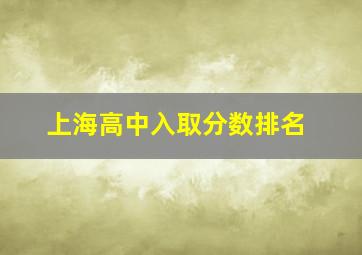 上海高中入取分数排名